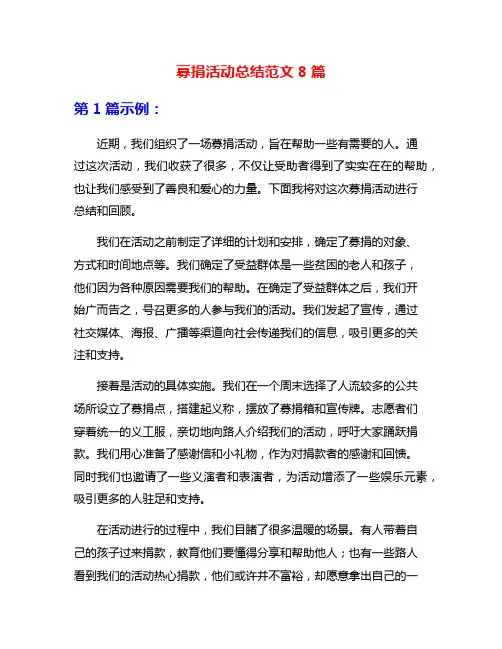 募捐活动总结范文 8 篇

第 1 篇示例：

近期，我们组织了一场募捐活动，旨在帮助一些有需要的人。通过这次活动，我们收获了很多，不仅让受助者得到了实实在在的帮助，也让我们感受到了善良和爱心的力量。下面我将对这次募捐活动进行总结和回顾。

我们在活动之前制定了详细的计划和安排，确定了募捐的对象、方式和时间地点等。我们确定了受益群体是一些贫困的老人和孩子，他们因为各种原因需要我们的帮助。在确定了受益群体之后，我们开始广而告之，号召更多的人参与我们的活动。我们发起了宣传，通过社交媒体、海报、广播等渠道向社会传递我们的信息，吸引更多的关注和支持。

接着是活动的具体实施。我们在一个周末选择了人流较多的公共场所设立了募捐点，搭建起义称，摆放了募捐箱和宣传牌。志愿者们穿着统一的义工服，亲切地向路人介绍我们的活动，呼吁大家踊跃捐款。我们用心准备了感谢信和小礼物，作为对捐款者的感谢和回馈。同时我们也邀请了一些义演者和表演者，为活动增添了一些娱乐元素，吸引更多的人驻足和支持。

在活动进行的过程中，我们目睹了很多温暖的场景。有人带着自己的孩子过来捐款，教育他们要懂得分享和帮助他人；也有一些路人看到我们的活动热心捐款，他们或许并不富裕，却愿意拿出自己的一